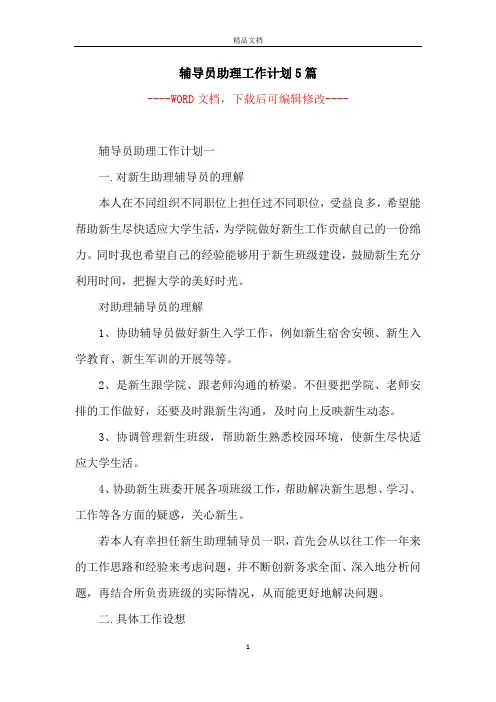 精品文档

辅导员助理工作计划5篇

----WORD文档，下载后可编辑修改----

辅导员助理工作计划一

一.对新生助理辅导员的理解

本人在不同组织不同职位上担任过不同职位，受益良多，希望能帮助新生尽快适应大学生活，为学院做好新生工作贡献自己的一份绵力。同时我也希望自己的经验能够用于新生班级建设，鼓励新生充分利用时间，把握大学的美好时光。

对助理辅导员的理解

1、协助辅导员做好新生入学工作，例如新生宿舍安顿、新生入学教育、新生军训的开展等等。

2、是新生跟学院、跟老师沟通的桥梁。不但要把学院、老师安排的工作做好，还要及时跟新生沟通，及时向上反映新生动态。

3、协调管理新生班级，帮助新生熟悉校园环境，使新生尽快适应大学生活。

4、协助新生班委开展各项班级工作，帮助解决新生思想、学习、工作等各方面的疑惑，关心新生。

若本人有幸担任新生助理辅导员一职，首先会从以往工作一年来的工作思路和经验来考虑问题，并不断创新务求全面、深入地分析问题，再结合所负责班级的实际情况，从而能更好地解决问题。

二.具体工作设想

1